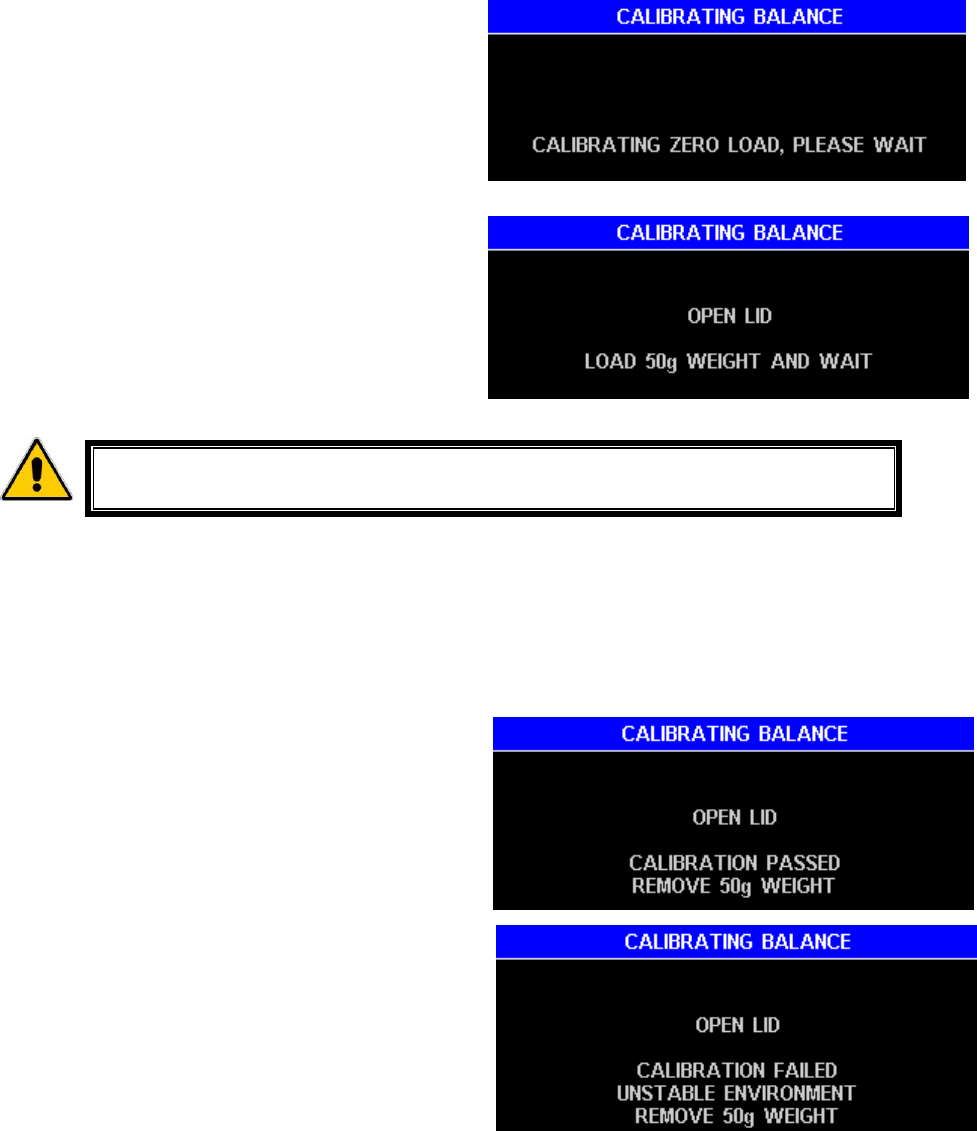 CALIBRATING BALANCE

CALIBRATING ZERO LOAD, PLEASE WAIT

CALIBRATING BALANCE

OPEN LID

LOAD 50g WEIGHT AND WAIT

CALIBRATING BALANCE

OPEN LID

CALIBRATION PASSED
REMOVE 50g WEIGHT

CALIBRATING BALANCE

OPEN LID

CALIBRATION FAILED
UNSTABLE ENVIRONMENT
REMOVE 50g WEIGHT